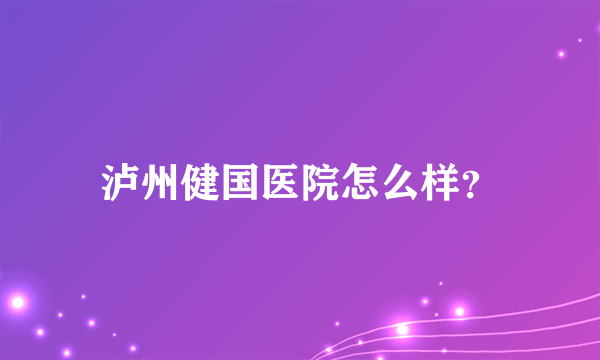 泸州健国医院怎么样?